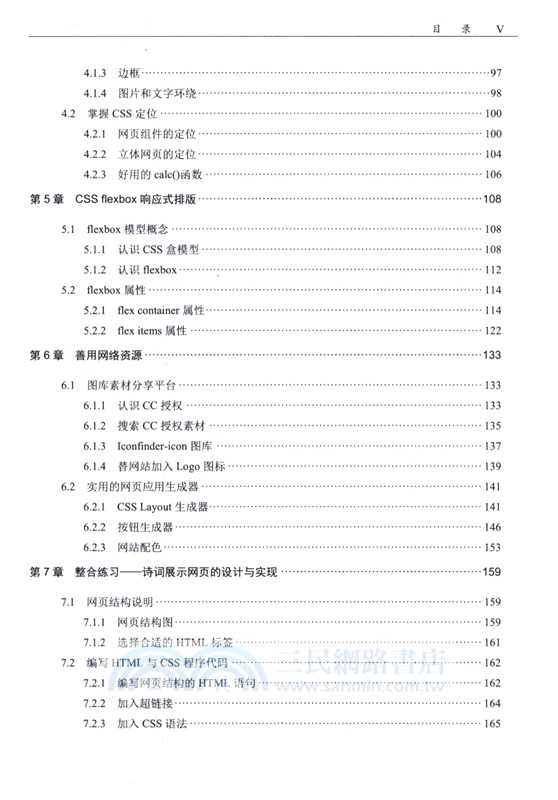 目　录　V

4.1.3　边框……97
4.1.4　图片和文字环绕……98
4.2　掌握 CSS 定位……100
4.2.1　网页组件的定位……100
4.2.2　立体网页的定位……104
4.2.3　好用的 calc()函数……106

第 5 章　CSS flexbox 响应式排版……108

5.1　flexbox 模型概念……108
5.1.1　认识 CSS 盒模型……108
5.1.2　认识 flexbox……112
5.2　flexbox 属性……114
5.2.1　flex container 属性……114
5.2.2　flex items 属性……122

第 6 章　善用网络资源……133

6.1　图库素材分享平台……133
6.1.1　认识 CC 授权……133
6.1.2　搜索 CC 授权素材……135
6.1.3　Iconfinder-icon 图库……137
6.1.4　替网站加入 Logo 图标……139
6.2　实用的网页应用生成器……141
6.2.1　CSS Layout 生成器……141
6.2.2　按钮生成器……146
6.2.3　网站配色……153

第 7 章　整合练习——诗词展示网页的设计与实现……159

7.1　网页结构说明……159
7.1.1　网页结构图……159
7.1.2　选择合适的 HTML 标签……161
7.2　编写 HTML 与 CSS 程序代码……162
7.2.1　编写网页结构的 HTML 语句……162
7.2.2　加入超链接……164
7.2.3　加入 CSS 语法……165

三民網路書店
www.sanmin.com.tw